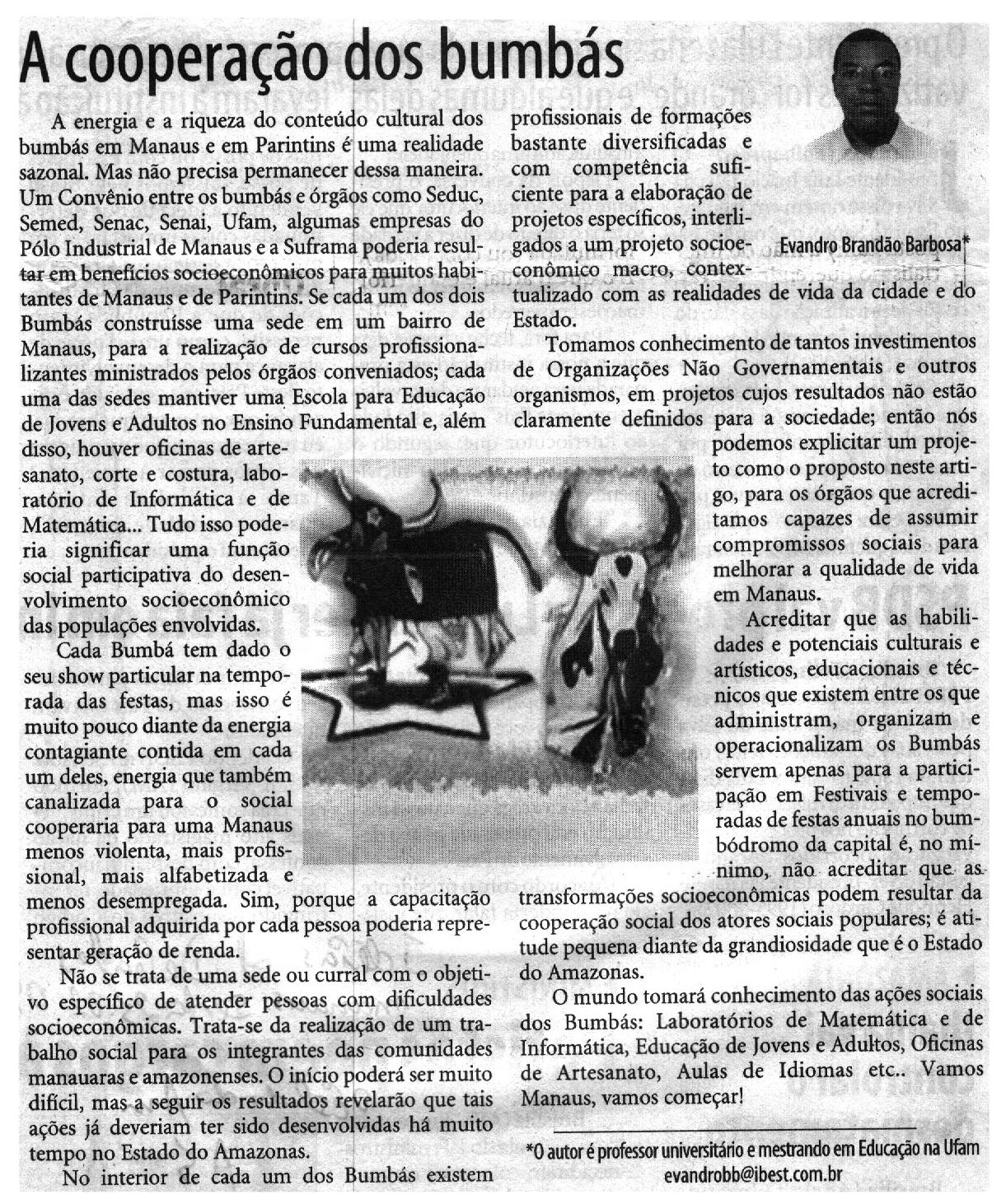 A cooperação dos bumbás

A energia e a riqueza do conteúdo cultural dos bumbás em Manaus e em Parintins é uma realidade sazonal. Mas não precisa permanecer dessa maneira. Um Convênio entre os bumbás e órgãos como Seduc, Semed, Senac, Senai, Ufam, algumas empresas do Pólo Industrial de Manaus e a Suframa poderia resultar em benefícios socioeconômicos para muitos habitantes de Manaus e de Parintins. Se cada um dos dois Bumbás construísse uma sede em um bairro de Manaus, para a realização de cursos profissionalizantes ministrados pelos órgãos conveniados; cada uma das sedes mantiver uma Escola para Educação de Jovens e Adultos no Ensino Fundamental e, além disso, houver oficinas de artesanato, corte e costura, laboratório de Informática e de Matemática... Tudo isso poderia significar uma função social participativa do desenvolvimento socioeconômico das populações envolvidas.

Cada Bumbá tem dado o seu show particular na temporada das festas, mas isso é muito pouco diante da energia contagiante contida em cada um deles, energia que também canalizada para o social cooperaria para uma Manaus menos violenta, mais profissional, mais alfabetizada e menos desempregada. Sim, porque a capacitação profissional adquirida por cada pessoa poderia representar geração de renda.

Não se trata de uma sede ou curral com o objetivo específico de atender pessoas com dificuldades socioeconômicas. Trata-se da realização de um trabalho social para os integrantes das comunidades manauaras e amazonenses. O início poderá ser muito difícil, mas a seguir os resultados revelarão que tais ações já deveriam ter sido desenvolvidas há muito tempo no Estado do Amazonas.

No interior de cada um dos Bumbás existem profissionais de formações bastante diversificadas e com competência suficiente para a elaboração de projetos específicos, interligados a um projeto socioeconômico macro, contextualizado com as realidades de vida da cidade e do Estado.

Evandro Brandão Barbosa*

Tomamos conhecimento de tantos investimentos de Organizações Não Governamentais e outros organismos, em projetos cujos resultados não estão claramente definidos para a sociedade; então nós podemos explicitar um projeto como o proposto neste artigo, para os órgãos que acreditamos capazes de assumir compromissos sociais para melhorar a qualidade de vida em Manaus.

Acreditar que as habilidades e potenciais culturais e artísticos, educacionais e técnicos que existem entre os que administram, organizam e operacionalizam os Bumbás servem apenas para a participação em Festivais e temporadas de festas anuais no bumbódromo da capital é, no mínimo, não acreditar que as transformações socioeconômicas podem resultar da cooperação social dos atores sociais populares; é atitude pequena diante da grandiosidade que é o Estado do Amazonas.

O mundo tomará conhecimento das ações sociais dos Bumbás: Laboratórios de Matemática e de Informática, Educação de Jovens e Adultos, Oficinas de Artesanato, Aulas de Idiomas etc.. Vamos Manaus, vamos começar!

*O autor é professor universitário e mestrando em Educação na Ufam
evandrobb@ibest.com.br